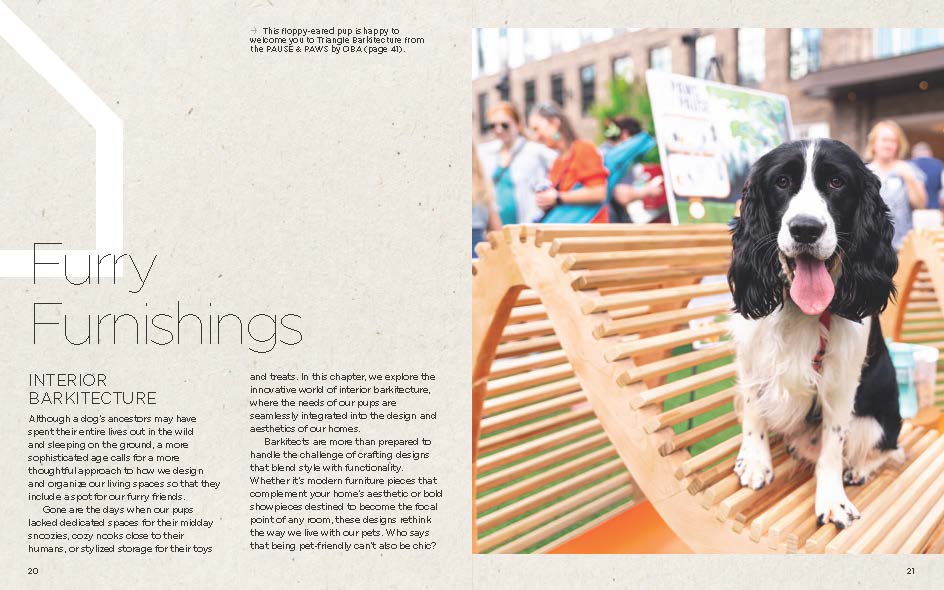 → This floppy-eared pup is happy to welcome you to Triangle Barkitecture from the PAUSE & PAWS by OBA (page 41).

Furry Furnishings

INTERIOR BARKITECTURE

Although a dog's ancestors may have spent their entire lives out in the wild and sleeping on the ground, a more sophisticated age calls for a more thoughtful approach to how we design and organize our living spaces so that they include a spot for our furry friends.

Gone are the days when our pups lacked dedicated spaces for their midday snoozies, cozy nooks close to their humans, or stylized storage for their toys and treats. In this chapter, we explore the innovative world of interior barkitecture, where the needs of our pups are seamlessly integrated into the design and aesthetics of our homes.

Barkitects are more than prepared to handle the challenge of crafting designs that blend style with functionality. Whether it's modern furniture pieces that complement your home's aesthetic or bold showpieces destined to become the focal point of any room, these designs rethink the way we live with our pets. Who says that being pet-friendly can't also be chic?

20

21